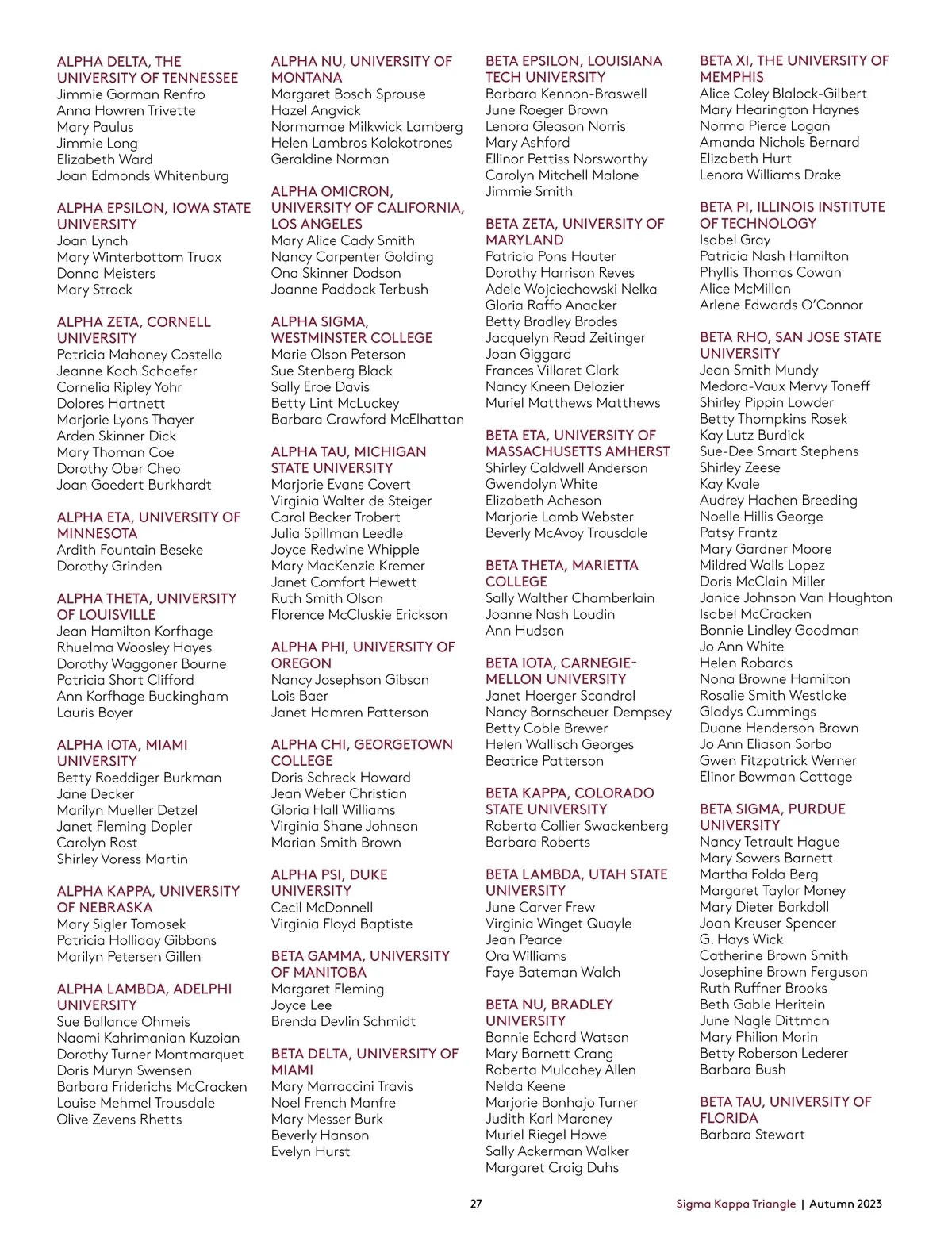 ALPHA DELTA, THE UNIVERSITY OF TENNESSEE
Jimmie Gorman Renfro
Anna Howren Trivette
Mary Paulus
Jimmie Long
Elizabeth Ward
Joan Edmonds Whitenburg

ALPHA EPSILON, IOWA STATE UNIVERSITY
Joan Lynch
Mary Winterbottom Truax
Donna Meisters
Mary Strock

ALPHA ZETA, CORNELL UNIVERSITY
Patricia Mahoney Costello
Jeanne Koch Schaefer
Cornelia Ripley Yohr
Dolores Hartnett
Marjorie Lyons Thayer
Arden Skinner Dick
Mary Thoman Coe
Dorothy Ober Cheo
Joan Goedert Burkhardt

ALPHA ETA, UNIVERSITY OF MINNESOTA
Ardith Fountain Beseke
Dorothy Grinden

ALPHA THETA, UNIVERSITY OF LOUISVILLE
Jean Hamilton Korfhage
Rhuelma Woosley Hayes
Dorothy Waggoner Bourne
Patricia Short Clifford
Ann Korfhage Buckingham
Lauris Boyer

ALPHA IOTA, MIAMI UNIVERSITY
Betty Roeddiger Burkman
Jane Decker
Marilyn Mueller Detzel
Janet Fleming Dopler
Carolyn Rost
Shirley Voress Martin

ALPHA KAPPA, UNIVERSITY OF NEBRASKA
Mary Sigler Tomosek
Patricia Holliday Gibbons
Marilyn Petersen Gillen

ALPHA LAMBDA, ADELPHI UNIVERSITY
Sue Ballance Ohmeis
Naomi Kahrimanian Kuzoian
Dorothy Turner Montmarquet
Doris Muryn Swensen
Barbara Friderichs McCracken
Louise Mehmel Trousdale
Olive Zevens Rhetts

ALPHA NU, UNIVERSITY OF MONTANA
Margaret Bosch Sprouse
Hazel Angvick
Normamae Milkwick Lamberg
Helen Lambros Kolokotrones
Geraldine Norman

ALPHA OMICRON, UNIVERSITY OF CALIFORNIA, LOS ANGELES
Mary Alice Cady Smith
Nancy Carpenter Golding
Ona Skinner Dodson
Joanne Paddock Terbush

ALPHA SIGMA, WESTMINSTER COLLEGE
Marie Olson Peterson
Sue Stenberg Black
Sally Eroe Davis
Betty Lint McLuckey
Barbara Crawford McElhattan

ALPHA TAU, MICHIGAN STATE UNIVERSITY
Marjorie Evans Covert
Virginia Walter de Steiger
Carol Becker Trobert
Julia Spillman Leedle
Joyce Redwine Whipple
Mary MacKenzie Kremer
Janet Comfort Hewett
Ruth Smith Olson
Florence McCluskie Erickson

ALPHA PHI, UNIVERSITY OF OREGON
Nancy Josephson Gibson
Lois Baer
Janet Hamren Patterson

ALPHA CHI, GEORGETOWN COLLEGE
Doris Schreck Howard
Jean Weber Christian
Gloria Hall Williams
Virginia Shane Johnson
Marian Smith Brown

ALPHA PSI, DUKE UNIVERSITY
Cecil McDonnell
Virginia Floyd Baptiste

BETA GAMMA, UNIVERSITY OF MANITOBA
Margaret Fleming
Joyce Lee
Brenda Devlin Schmidt

BETA DELTA, UNIVERSITY OF MIAMI
Mary Marraccini Travis
Noel French Manfre
Mary Messer Burk
Beverly Hanson
Evelyn Hurst

BETA EPSILON, LOUISIANA TECH UNIVERSITY
Barbara Kennon-Braswell
June Roeger Brown
Lenora Gleason Norris
Mary Ashford
Ellinor Pettiss Norsworthy
Carolyn Mitchell Malone
Jimmie Smith

BETA ZETA, UNIVERSITY OF MARYLAND
Patricia Pons Hauter
Dorothy Harrison Reves
Adele Wojciechowski Nelka
Gloria Raffo Anacker
Betty Bradley Brodes
Jacquelyn Read Zeitinger
Joan Giggard
Frances Villaret Clark
Nancy Kneen Delozier
Muriel Matthews Matthews

BETA ETA, UNIVERSITY OF MASSACHUSETTS AMHERST
Shirley Caldwell Anderson
Gwendolyn White
Elizabeth Acheson
Marjorie Lamb Webster
Beverly McAvoy Trousdale

BETA THETA, MARIETTA COLLEGE
Sally Walther Chamberlain
Joanne Nash Loudin
Ann Hudson

BETA IOTA, CARNEGIE-MELLON UNIVERSITY
Janet Hoerger Scandrol
Nancy Bornscheuer Dempsey
Betty Coble Brewer
Helen Wallisch Georges
Beatrice Patterson

BETA KAPPA, COLORADO STATE UNIVERSITY
Roberta Collier Swackenberg
Barbara Roberts

BETA LAMBDA, UTAH STATE UNIVERSITY
June Carver Frew
Virginia Winget Quayle
Jean Pearce
Ora Williams
Faye Bateman Walch

BETA NU, BRADLEY UNIVERSITY
Bonnie Echard Watson
Mary Barnett Crang
Roberta Mulcahey Allen
Nelda Keene
Marjorie Bonhajo Turner
Judith Karl Maroney
Muriel Riegel Howe
Sally Ackerman Walker
Margaret Craig Duhs

BETA XI, THE UNIVERSITY OF MEMPHIS
Alice Coley Blalock-Gilbert
Mary Hearington Haynes
Norma Pierce Logan
Amanda Nichols Bernard
Elizabeth Hurt
Lenora Williams Drake

BETA PI, ILLINOIS INSTITUTE OF TECHNOLOGY
Isabel Gray
Patricia Nash Hamilton
Phyllis Thomas Cowan
Alice McMillan
Arlene Edwards O'Connor

BETA RHO, SAN JOSE STATE UNIVERSITY
Jean Smith Mundy
Medora-Vaux Mervy Toneff
Shirley Pippin Lowder
Betty Thompkins Rosek
Kay Lutz Burdick
Sue-Dee Smart Stephens
Shirley Zeese
Kay Kvale
Audrey Hachen Breeding
Noelle Hillis George
Patsy Frantz
Mary Gardner Moore
Mildred Walls Lopez
Doris McClain Miller
Janice Johnson Van Houghton
Isabel McCracken
Bonnie Lindley Goodman
Jo Ann White
Helen Robards
Nona Browne Hamilton
Rosalie Smith Westlake
Gladys Cummings
Duane Henderson Brown
Jo Ann Eliason Sorbo
Gwen Fitzpatrick Werner
Elinor Bowman Cottage

BETA SIGMA, PURDUE UNIVERSITY
Nancy Tetrault Hague
Mary Sowers Barnett
Martha Folda Berg
Margaret Taylor Money
Mary Dieter Barkdoll
Joan Kreuser Spencer
G. Hays Wick
Catherine Brown Smith
Josephine Brown Ferguson
Ruth Ruffner Brooks
Beth Gable Heritein
June Nagle Dittman
Mary Philion Morin
Betty Roberson Lederer
Barbara Bush

BETA TAU, UNIVERSITY OF FLORIDA
Barbara Stewart

27

Sigma Kappa Triangle | Autumn 2023